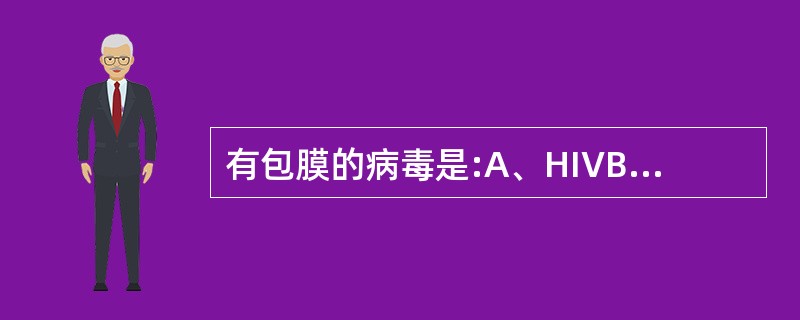 有包膜的病毒是:A、HIVB...